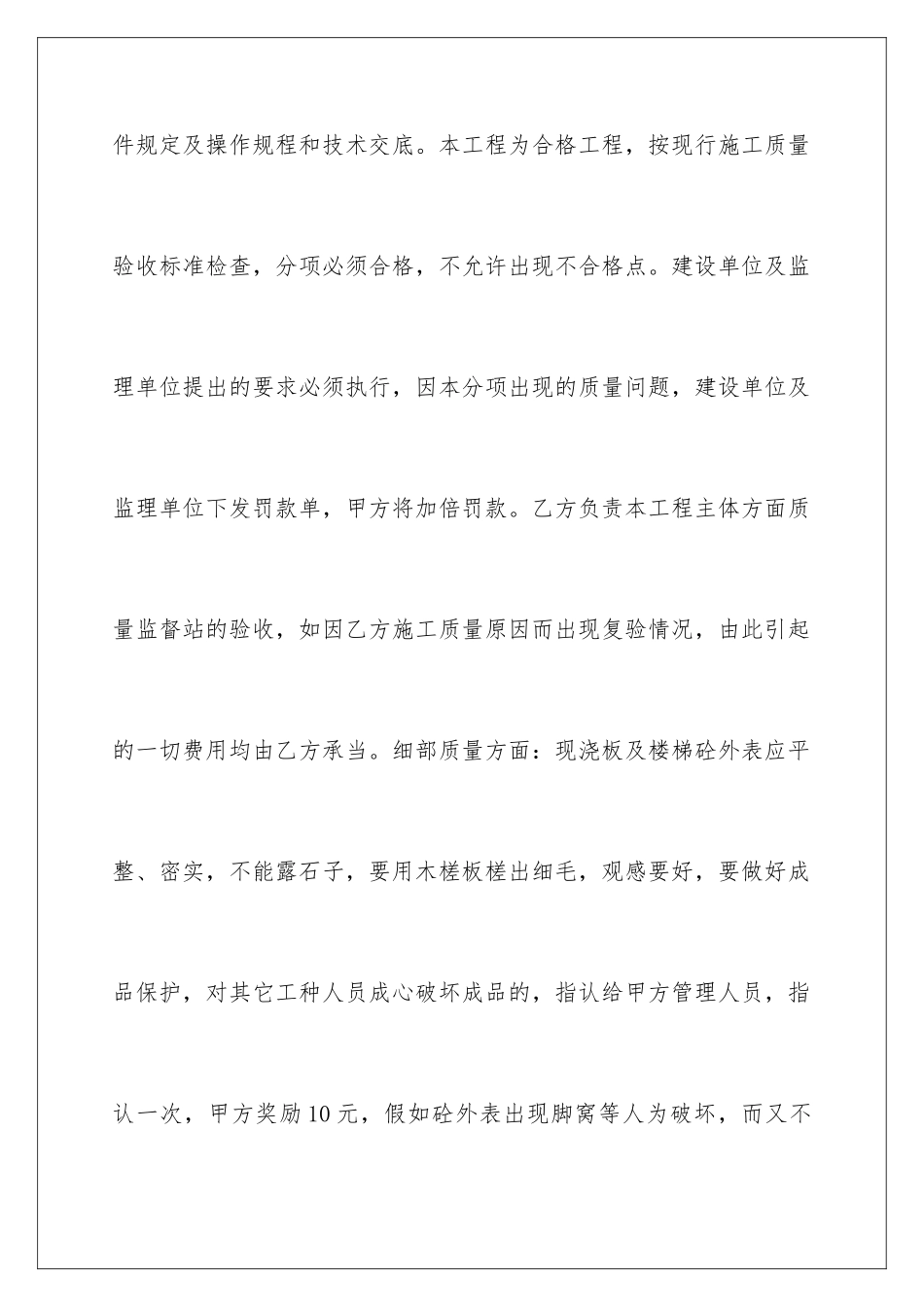 件规定及操作规程和技术交底。本工程为合格工程，按现行施工质量验收标准检查，分项必须合格，不允许出现不合格点。建设单位及监理单位提出的要求必须执行，因本分项出现的质量问题，建设单位及监理单位下发罚款单，甲方将加倍罚款。乙方负责本工程主体方面质量监督站的验收，如因乙方施工质量原因而出现复验情况，由此引起的一切费用均由乙方承当。细部质量方面：现浇板及楼梯砼外表应平整、密实，不能露石子，要用木槎板槎出细毛，观感要好，要做好成品保护，对其它工种人员成心破坏成品的，指认给甲方管理人员，指认一次，甲方奖励10元，假如砼外表出现脚窝等人为破坏，而又不